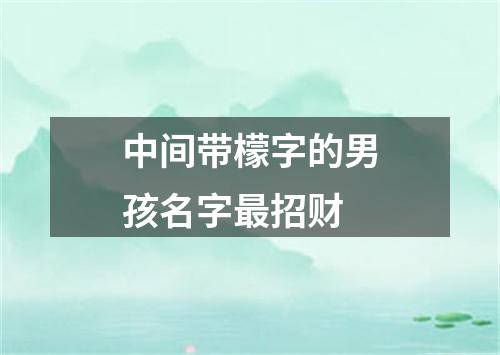 中间带檬字的男孩名字最招财